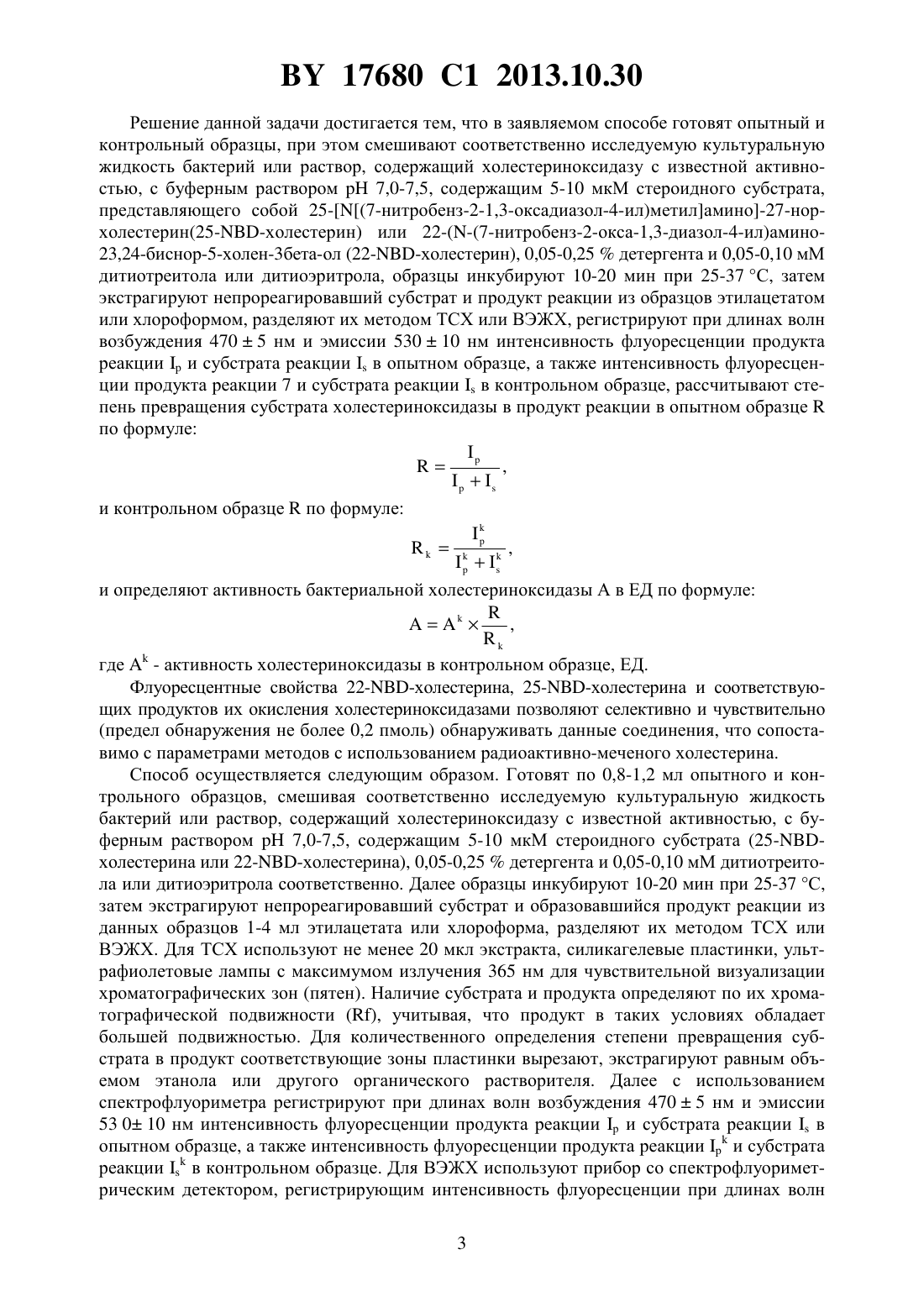 BY 17680 C1 2013.10.30

Решение данной задачи достигается тем, что в заявляемом способе готовят опытный и контрольный образцы, при этом смешивают соответственно исследуемую культуральную жидкость бактерий или раствор, содержащий холестериноксидазу с известной активностью, с буферным раствором pH 7,0-7,5, содержащим 5-10 мкМ стероидного субстрата, представляющего собой 25-[N[(7-нитробенз-2-1,3-оксадиазол-4-ил)метил]амино]-27-норхолестерин(25-NBD-холестерин) или 22-(N-(7-нитробенз-2-окса-1,3-диазол-4-ил)амино-23,24-биснор-5-холен-3бета-ол (22-NBD-холестерин), 0,05-0,25 % детергента и 0,05-0,10 мМ дитиотреитола или дитиоэритрола, образцы инкубируют 10-20 мин при 25-37 °С, затем экстрагируют непрореагировавший субстрат и продукт реакции из образцов этилацетатом или хлороформом, разделяют их методом ТСХ или ВЭЖХ, регистрируют при длинах волн возбуждения 470 ± 5 нм и эмиссии 530 ± 10 нм интенсивность флуоресценции продукта реакции $I_p$ и субстрата реакции $I_s$ в опытном образце, а также интенсивность флуоресценции продукта реакции 7 и субстрата реакции $I_s$ в контрольном образце, рассчитывают степень превращения субстрата холестериноксидазы в продукт реакции в опытном образце R по формуле:

$R = \frac{I_p}{I_p + I_s}$,

и контрольном образце R по формуле:

$R_k = \frac{I_p^k}{I_p^k + I_s^k}$,

и определяют активность бактериальной холестериноксидазы А в ЕД по формуле:

$A = A^k \times \frac{R}{R_k}$,

где $A^k$ - активность холестериноксидазы в контрольном образце, ЕД.

Флуоресцентные свойства 22-NBD-холестерина, 25-NBD-холестерина и соответствующих продуктов их окисления холестериноксидазами позволяют селективно и чувствительно (предел обнаружения не более 0,2 пмоль) обнаруживать данные соединения, что сопоставимо с параметрами методов с использованием радиоактивно-меченого холестерина.

Способ осуществляется следующим образом. Готовят по 0,8-1,2 мл опытного и контрольного образцов, смешивая соответственно исследуемую культуральную жидкость бактерий или раствор, содержащий холестериноксидазу с известной активностью, с буферным раствором pH 7,0-7,5, содержащим 5-10 мкМ стероидного субстрата (25-NBD-холестерина или 22-NBD-холестерина), 0,05-0,25 % детергента и 0,05-0,10 мМ дитиотреитола или дитиоэритрола соответственно. Далее образцы инкубируют 10-20 мин при 25-37 °С, затем экстрагируют непрореагировавший субстрат и образовавшийся продукт реакции из данных образцов 1-4 мл этилацетата или хлороформа, разделяют их методом ТСХ или ВЭЖХ. Для ТСХ используют не менее 20 мкл экстракта, силикагелевые пластинки, ультрафиолетовые лампы с максимумом излучения 365 нм для чувствительной визуализации хроматографических зон (пятен). Наличие субстрата и продукта определяют по их хроматографической подвижности (Rf), учитывая, что продукт в таких условиях обладает большей подвижностью. Для количественного определения степени превращения субстрата в продукт соответствующие зоны пластинки вырезают, экстрагируют равным объемом этанола или другого органического растворителя. Далее с использованием спектрофлуориметра регистрируют при длинах волн возбуждения 470 ± 5 нм и эмиссии 53 0± 10 нм интенсивность флуоресценции продукта реакции $I_p$ и субстрата реакции $I_s$ в опытном образце, а также интенсивность флуоресценции продукта реакции $I_p^k$ и субстрата реакции $I_s^k$ в контрольном образце. Для ВЭЖХ используют прибор со спектрофлуориметрическим детектором, регистрирующим интенсивность флуоресценции при длинах волн

3